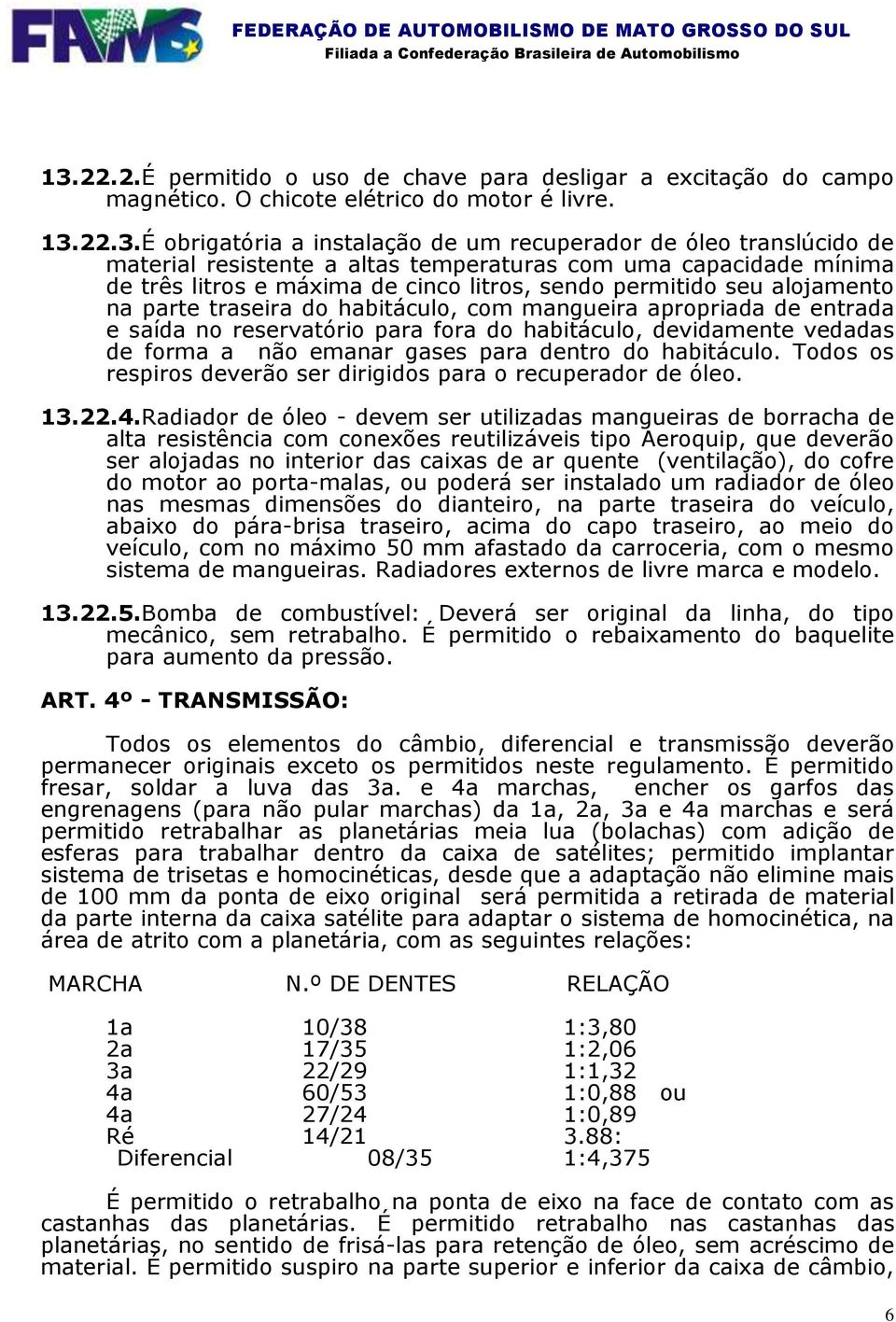 FAMS

FEDERAÇÃO DE AUTOMOBILISMO DE MATO GROSSO DO SUL
Filiada a Confederação Brasileira de Automobilismo

13.22.2.É permitido o uso de chave para desligar a excitação do campo magnético. O chicote elétrico do motor é livre.

13.22.3.É obrigatória a instalação de um recuperador de óleo translúcido de material resistente a altas temperaturas com uma capacidade mínima de três litros e máxima de cinco litros, sendo permitido seu alojamento na parte traseira do habitáculo, com mangueira apropriada de entrada e saída no reservatório para fora do habitáculo, devidamente vedadas de forma a não emanar gases para dentro do habitáculo. Todos os respiros deverão ser dirigidos para o recuperador de óleo.

13.22.4.Radiador de óleo - devem ser utilizadas mangueiras de borracha de alta resistência com conexões reutilizáveis tipo Aeroquip, que deverão ser alojadas no interior das caixas de ar quente (ventilação), do cofre do motor ao porta-malas, ou poderá ser instalado um radiador de óleo nas mesmas dimensões do dianteiro, na parte traseira do veículo, abaixo do pára-brisa traseiro, acima do capo traseiro, ao meio do veículo, com no máximo 50 mm afastado da carroceria, com o mesmo sistema de mangueiras. Radiadores externos de livre marca e modelo.

13.22.5.Bomba de combustível: Deverá ser original da linha, do tipo mecânico, sem retrabalho. É permitido o rebaixamento do baquelite para aumento da pressão.

ART. 4º - TRANSMISSÃO:

Todos os elementos do câmbio, diferencial e transmissão deverão permanecer originais exceto os permitidos neste regulamento. É permitido fresar, soldar a luva das 3a. e 4a marchas, encher os garfos das engrenagens (para não pular marchas) da 1a, 2a, 3a e 4a marchas e será permitido retrabalhar as planetárias meia lua (bolachas) com adição de esferas para trabalhar dentro da caixa de satélites; permitido implantar sistema de trisetas e homocinéticas, desde que a adaptação não elimine mais de 100 mm da ponta de eixo original será permitida a retirada de material da parte interna da caixa satélite para adaptar o sistema de homocinética, na área de atrito com a planetária, com as seguintes relações:

| MARCHA | N.º DE DENTES | RELAÇÃO |
|---|---|---|
| 1a | 10/38 | 1:3,80 |
| 2a | 17/35 | 1:2,06 |
| 3a | 22/29 | 1:1,32 |
| 4a | 60/53 | 1:0,88 ou |
| 4a | 27/24 | 1:0,89 |
| Ré | 14/21 | 3.88: |
| Diferencial | 08/35 | 1:4,375 |

É permitido o retrabalho na ponta de eixo na face de contato com as castanhas das planetárias. É permitido retrabalho nas castanhas das planetárias, no sentido de frisá-las para retenção de óleo, sem acréscimo de material. É permitido suspiro na parte superior e inferior da caixa de câmbio,

6